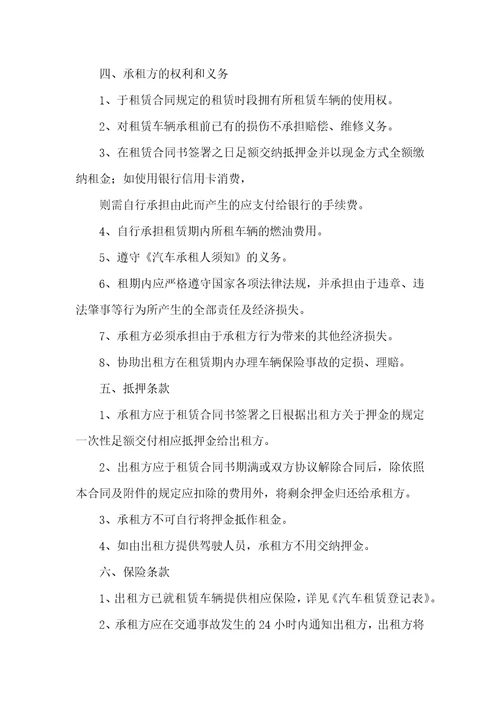 四、承租方的权利和义务

1、于租赁合同规定的租赁时段拥有所租赁车辆的使用权。

2、对租赁车辆承租前已有的损伤不承担赔偿、维修义务。

3、在租赁合同书签署之日足额交纳抵押金并以现金方式全额缴纳租金；如使用银行信用卡消费，

则需自行承担由此而产生的应支付给银行的手续费。

4、自行承担租赁期内所租车辆的燃油费用。

5、遵守《汽车承租人须知》的义务。

6、租期内应严格遵守国家各项法律法规，并承担由于违章、违法肇事等行为所产生的全部责任及经济损失。

7、承租方必须承担由于承租方行为带来的其他经济损失。

8、协助出租方在租赁期内办理车辆保险事故的定损、理赔。

五、抵押条款

1、承租方应于租赁合同书签署之日根据出租方关于押金的规定一次性足额交付相应抵押金给出租方。

2、出租方应于租赁合同书期满或双方协议解除合同后，除依照本合同及附件的规定应扣除的费用外，将剩余押金归还给承租方。

3、承租方不可自行将押金抵作租金。

4、如由出租方提供驾驶人员，承租方不用交纳押金。

六、保险条款

1、出租方已就租赁车辆提供相应保险，详见《汽车租赁登记表》。

2、承租方应在交通事故发生的 24 小时内通知出租方，出租方将